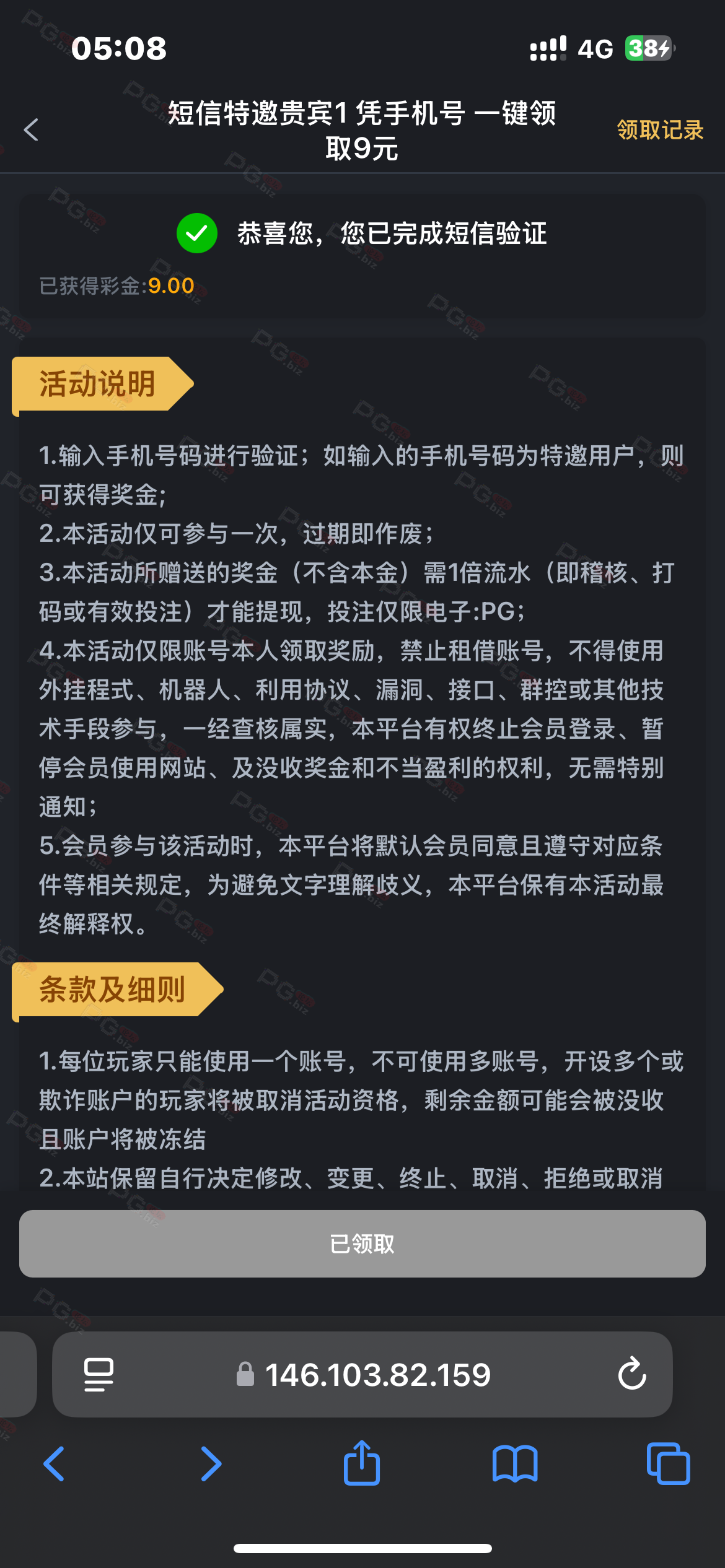 05:08 4G 38

短信特邀贵宾1 凭手机号 一键领取9元

领取记录

恭喜您，您已完成短信验证

已获得彩金:9.00

活动说明

1.输入手机号码进行验证；如输入的手机号码为特邀用户，则可获得奖金;
2.本活动仅可参与一次，过期即作废；
3.本活动所赠送的奖金（不含本金）需1倍流水（即稽核、打码或有效投注）才能提现，投注仅限电子:PG;
4.本活动仅限账号本人领取奖励，禁止租借账号，不得使用外挂程式、机器人、利用协议、漏洞、接口、群控或其他技术手段参与，一经查核属实，本平台有权终止会员登录、暂停会员使用网站、及没收奖金和不当盈利的权利，无需特别通知；
5.会员参与该活动时，本平台将默认会员同意且遵守对应条件等相关规定，为避免文字理解歧义，本平台保有本活动最终解释权。

条款及细则

1.每位玩家只能使用一个账号，不可使用多账号，开设多个或欺诈账户的玩家将被取消活动资格，剩余金额可能会被没收且账户将被冻结
2.本站保留自行决定修改、变更、终止、取消、拒绝或取消

已领取

146.103.82.159